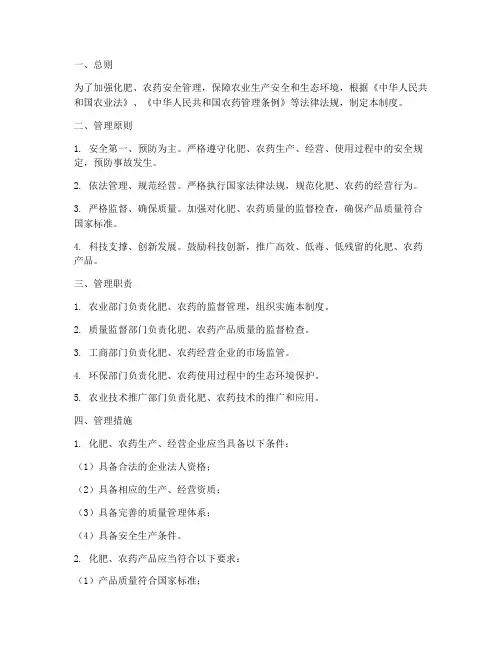 一、总则

为了加强化肥、农药安全管理，保障农业生产安全和生态环境，根据《中华人民共和国农业法》、《中华人民共和国农药管理条例》等法律法规，制定本制度。

二、管理原则

1. 安全第一、预防为主。严格遵守化肥、农药生产、经营、使用过程中的安全规定，预防事故发生。

2. 依法管理、规范经营。严格执行国家法律法规，规范化肥、农药的经营行为。

3. 严格监督、确保质量。加强对化肥、农药质量的监督检查，确保产品质量符合国家标准。

4. 科技支撑、创新发展。鼓励科技创新，推广高效、低毒、低残留的化肥、农药产品。

三、管理职责

1. 农业部门负责化肥、农药的监督管理，组织实施本制度。

2. 质量监督部门负责化肥、农药产品质量的监督检查。

3. 工商部门负责化肥、农药经营企业的市场监管。

4. 环保部门负责化肥、农药使用过程中的生态环境保护。

5. 农业技术推广部门负责化肥、农药技术的推广和应用。

四、管理措施

1. 化肥、农药生产、经营企业应当具备以下条件：

（1）具备合法的企业法人资格；

（2）具备相应的生产、经营资质；

（3）具备完善的质量管理体系；

（4）具备安全生产条件。

2. 化肥、农药产品应当符合以下要求：

（1）产品质量符合国家标准；